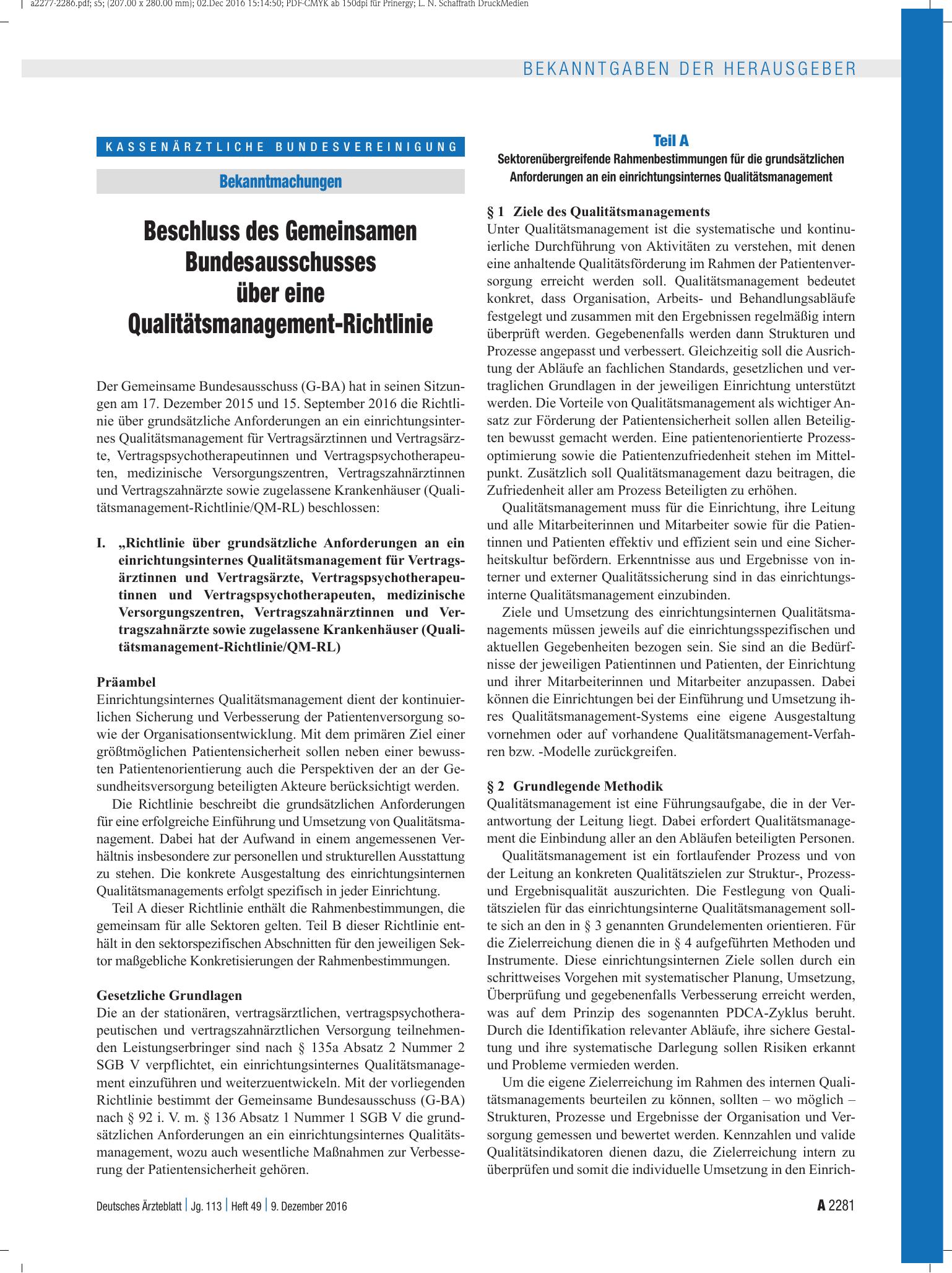 a2277-2286.pdf; s5; (207.00 x 280.00 mm); 02.Dec 2016 15:14:50; PDF-CMYK ab 150dpi für Prinergy; L. N. Schaffrath DruckMedien

BEKANNTGABEN DER HERAUSGEBER

KASSENÄRZTLICHE BUNDESVEREINIGUNG

Bekanntmachungen

Beschluss des Gemeinsamen Bundesausschusses über eine Qualitätsmanagement-Richtlinie

Der Gemeinsame Bundesausschuss (G-BA) hat in seinen Sitzungen am 17. Dezember 2015 und 15. September 2016 die Richtlinie über grundsätzliche Anforderungen an ein einrichtungsinternes Qualitätsmanagement für Vertragsärztinnen und Vertragsärzte, Vertragspsychotherapeutinnen und Vertragspsychotherapeuten, medizinische Versorgungszentren, Vertragszahnärztinnen und Vertragszahnärzte sowie zugelassene Krankenhäuser (Qualitätsmanagement-Richtlinie/QM-RL) beschlossen:

I. „Richtlinie über grundsätzliche Anforderungen an ein einrichtungsinternes Qualitätsmanagement für Vertragsärztinnen und Vertragsärzte, Vertragspsychotherapeutinnen und Vertragspsychotherapeuten, medizinische Versorgungszentren, Vertragszahnärztinnen und Vertragszahnärzte sowie zugelassene Krankenhäuser (Qualitätsmanagement-Richtlinie/QM-RL)

Präambel
Einrichtungsinternes Qualitätsmanagement dient der kontinuierlichen Sicherung und Verbesserung der Patientenversorgung sowie der Organisationsentwicklung. Mit dem primären Ziel einer größtmöglichen Patientensicherheit sollen neben einer bewussten Patientenorientierung auch die Perspektiven der an der Gesundheitsversorgung beteiligten Akteure berücksichtigt werden.

Die Richtlinie beschreibt die grundsätzlichen Anforderungen für eine erfolgreiche Einführung und Umsetzung von Qualitätsmanagement. Dabei hat der Aufwand in einem angemessenen Verhältnis insbesondere zur personellen und strukturellen Ausstattung zu stehen. Die konkrete Ausgestaltung des einrichtungsinternen Qualitätsmanagements erfolgt spezifisch in jeder Einrichtung.

Teil A dieser Richtlinie enthält die Rahmenbestimmungen, die gemeinsam für alle Sektoren gelten. Teil B dieser Richtlinie enthält in den sektorspezifischen Abschnitten für den jeweiligen Sektor maßgebliche Konkretisierungen der Rahmenbestimmungen.

Gesetzliche Grundlagen
Die an der stationären, vertragsärztlichen, vertragspsychotherapeutischen und vertragszahnärztlichen Versorgung teilnehmenden Leistungserbringer sind nach § 135a Absatz 2 Nummer 2 SGB V verpflichtet, ein einrichtungsinternes Qualitätsmanagement einzuführen und weiterzuentwickeln. Mit der vorliegenden Richtlinie bestimmt der Gemeinsame Bundesausschuss (G-BA) nach § 92 i. V. m. § 136 Absatz 1 Nummer 1 SGB V die grundsätzlichen Anforderungen an ein einrichtungsinternes Qualitätsmanagement, wozu auch wesentliche Maßnahmen zur Verbesserung der Patientensicherheit gehören.

Teil A
Sektorenübergreifende Rahmenbestimmungen für die grundsätzlichen Anforderungen an ein einrichtungsinternes Qualitätsmanagement

§ 1 Ziele des Qualitätsmanagements
Unter Qualitätsmanagement ist die systematische und kontinuierliche Durchführung von Aktivitäten zu verstehen, mit denen eine anhaltende Qualitätsförderung im Rahmen der Patientenversorgung erreicht werden soll. Qualitätsmanagement bedeutet konkret, dass Organisation, Arbeits- und Behandlungsabläufe festgelegt und zusammen mit den Ergebnissen regelmäßig intern überprüft werden. Gegebenenfalls werden dann Strukturen und Prozesse angepasst und verbessert. Gleichzeitig soll die Ausrichtung der Abläufe an fachlichen Standards, gesetzlichen und vertraglichen Grundlagen in der jeweiligen Einrichtung unterstützt werden. Die Vorteile von Qualitätsmanagement als wichtiger Ansatz zur Förderung der Patientensicherheit sollen allen Beteiligten bewusst gemacht werden. Eine patientenorientierte Prozessoptimierung sowie die Patientenzufriedenheit stehen im Mittelpunkt. Zusätzlich soll Qualitätsmanagement dazu beitragen, die Zufriedenheit aller am Prozess Beteiligten zu erhöhen.

Qualitätsmanagement muss für die Einrichtung, ihre Leitung und alle Mitarbeiterinnen und Mitarbeiter sowie für die Patientinnen und Patienten effektiv und effizient sein und eine Sicherheitskultur befördern. Erkenntnisse aus und Ergebnisse von interner und externer Qualitätssicherung sind in das einrichtungsinterne Qualitätsmanagement einzubinden.

Ziele und Umsetzung des einrichtungsinternen Qualitätsmanagements müssen jeweils auf die einrichtungsspezifischen und aktuellen Gegebenheiten bezogen sein. Sie sind an die Bedürfnisse der jeweiligen Patientinnen und Patienten, der Einrichtung und ihrer Mitarbeiterinnen und Mitarbeiter anzupassen. Dabei können die Einrichtungen bei der Einführung und Umsetzung ihres Qualitätsmanagement-Systems eine eigene Ausgestaltung vornehmen oder auf vorhandene Qualitätsmanagement-Verfahren bzw. -Modelle zurückgreifen.

§ 2 Grundlegende Methodik
Qualitätsmanagement ist eine Führungsaufgabe, die in der Verantwortung der Leitung liegt. Dabei erfordert Qualitätsmanagement die Einbindung aller an den Abläufen beteiligten Personen.

Qualitätsmanagement ist ein fortlaufender Prozess und von der Leitung an konkreten Qualitätszielen zur Struktur-, Prozess- und Ergebnisqualität auszurichten. Die Festlegung von Qualitätszielen für das einrichtungsinterne Qualitätsmanagement sollte sich an den in § 3 genannten Grundelementen orientieren. Für die Zielerreichung dienen die in § 4 aufgeführten Methoden und Instrumente. Diese einrichtungsinternen Ziele sollen durch ein schrittweises Vorgehen mit systematischer Planung, Umsetzung, Überprüfung und gegebenenfalls Verbesserung erreicht werden, was auf dem Prinzip des sogenannten PDCA-Zyklus beruht. Durch die Identifikation relevanter Abläufe, ihre sichere Gestaltung und ihre systematische Darlegung sollen Risiken erkannt und Probleme vermieden werden.

Um die eigene Zielerreichung im Rahmen des internen Qualitätsmanagements beurteilen zu können, sollten – wo möglich – Strukturen, Prozesse und Ergebnisse der Organisation und Versorgung gemessen und bewertet werden. Kennzahlen und valide Qualitätsindikatoren dienen dazu, die Zielerreichung intern zu überprüfen und somit die individuelle Umsetzung in den Einrich-

Deutsches Ärzteblatt | Jg. 113 | Heft 49 | 9. Dezember 2016

A 2281